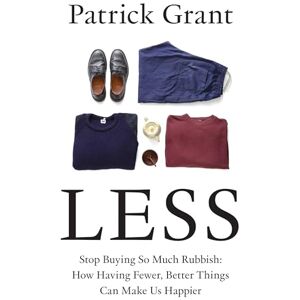 Patrick Grant

LESS

Stop Buying So Much Rubbish: How Having Fewer, Better Things Can Make Us Happier